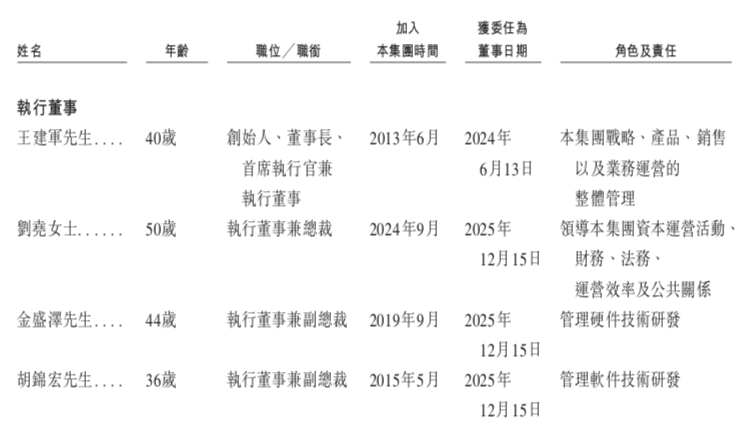 | 姓名 | 年齡 | 職位／職銜 | 加入本集團時間 | 獲委任為董事日期 | 角色及責任 |
|---|---|---|---|---|---|
| 執行董事 | | | | | |
| 王建軍先生 | 40歲 | 創始人、董事長、首席執行官兼執行董事 | 2013年6月 | 2024年6月13日 | 本集團戰略、產品、銷售以及業務運營的整體管理 |
| 劉堯女士 | 50歲 | 執行董事兼總裁 | 2024年9月 | 2025年12月15日 | 領導本集團資本運營活動、財務、法務、運營效率及公共關係 |
| 金盛澤先生 | 44歲 | 執行董事兼副總裁 | 2019年9月 | 2025年12月15日 | 管理硬件技術研發 |
| 胡錦宏先生 | 36歲 | 執行董事兼副總裁 | 2015年5月 | 2025年12月15日 | 管理軟件技術研發 |